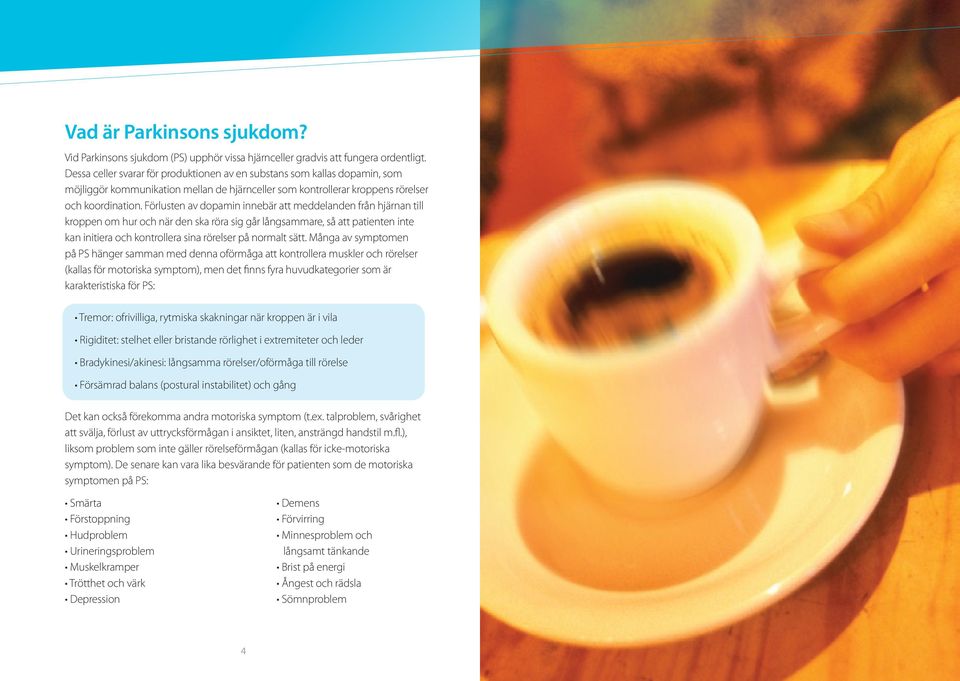 Vad är Parkinsons sjukdom?

Vid Parkinsons sjukdom (PS) upphör vissa hjärnceller gradvis att fungera ordentligt. Dessa celler svarar för produktionen av en substans som kallas dopamin, som möjliggör kommunikation mellan de hjärnceller som kontrollerar kroppens rörelser och koordination. Förlusten av dopamin innebär att meddelanden från hjärnan till kroppen om hur och när den ska röra sig går långsammare, så att patienten inte kan initiera och kontrollera sina rörelser på normalt sätt. Många av symptomen på PS hänger samman med denna oförmåga att kontrollera muskler och rörelser (kallas för motoriska symptom), men det finns fyra huvudkategorier som är karakteristiska för PS:

• Tremor: ofrivilliga, rytmiska skakningar när kroppen är i vila
• Rigiditet: stelhet eller bristande rörlighet i extremiteter och leder
• Bradykinesi/akinesi: långsamma rörelser/oförmåga till rörelse
• Försämrad balans (postural instabilitet) och gång

Det kan också förekomma andra motoriska symptom (t.ex. talproblem, svårighet att svälja, förlust av uttrycksförmågan i ansiktet, liten, ansträngd handstil m.fl.), liksom problem som inte gäller rörelseförmågan (kallas för icke-motoriska symptom). De senare kan vara lika besvärande för patienten som de motoriska symptomen på PS:

• Smärta
• Förstoppning
• Hudproblem
• Urineringsproblem
• Muskelkramper
• Trötthet och värk
• Depression

• Demens
• Förvirring
• Minnesproblem och långsamt tänkande
• Brist på energi
• Ångest och rädsla
• Sömnproblem

4